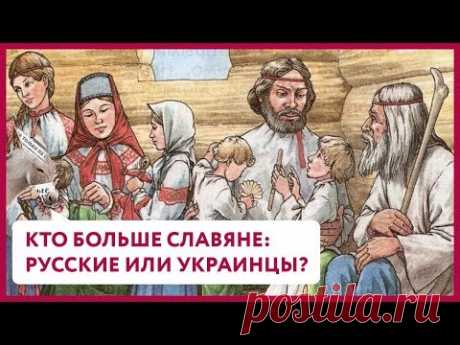 КТО БОЛЬШЕ СЛАВЯНЕ: РУССКИЕ ИЛИ УКРАИНЦЫ?

postila.ru